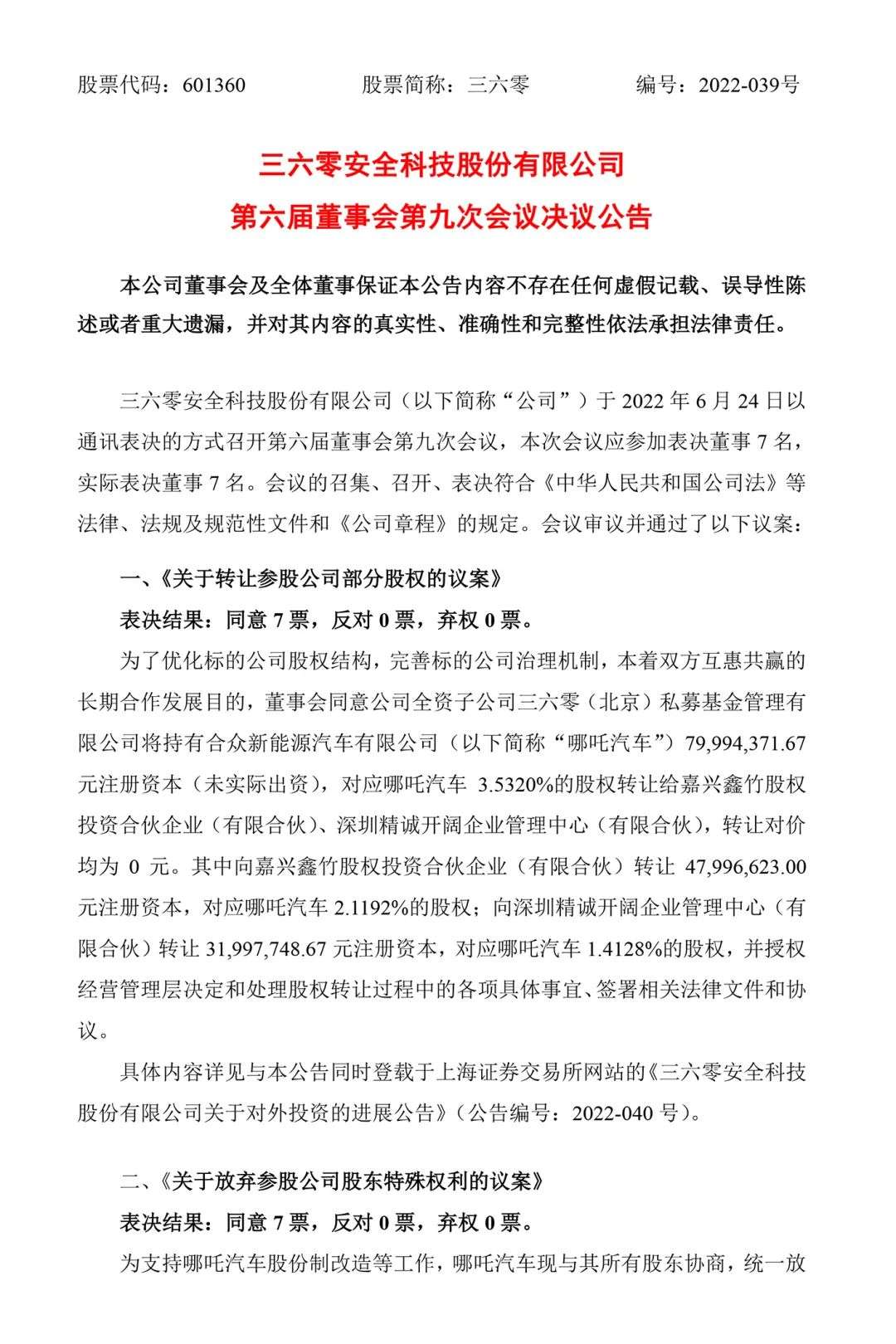 股票代码：601360　　股票简称：三六零　　编号：2022-039号

三六零安全科技股份有限公司
第六届董事会第九次会议决议公告

本公司董事会及全体董事保证本公告内容不存在任何虚假记载、误导性陈述或者重大遗漏，并对其内容的真实性、准确性和完整性依法承担法律责任。

三六零安全科技股份有限公司（以下简称“公司”）于 2022 年 6 月 24 日以通讯表决的方式召开第六届董事会第九次会议，本次会议应参加表决董事 7 名，实际表决董事 7 名。会议的召集、召开、表决符合《中华人民共和国公司法》等法律、法规及规范性文件和《公司章程》的规定。会议审议并通过了以下议案：

一、《关于转让参股公司部分股权的议案》

表决结果：同意 7 票，反对 0 票，弃权 0 票。

为了优化标的公司股权结构，完善标的公司治理机制，本着双方互惠共赢的长期合作发展目的，董事会同意公司全资子公司三六零（北京）私募基金管理有限公司将持有合众新能源汽车有限公司（以下简称“哪吒汽车”）79,994,371.67 元注册资本（未实际出资），对应哪吒汽车 3.5320%的股权转让给嘉兴鑫竹股权投资合伙企业（有限合伙）、深圳精诚开阔企业管理中心（有限合伙），转让对价均为 0 元。其中向嘉兴鑫竹股权投资合伙企业（有限合伙）转让 47,996,623.00 元注册资本，对应哪吒汽车 2.1192%的股权；向深圳精诚开阔企业管理中心（有限合伙）转让 31,997,748.67 元注册资本，对应哪吒汽车 1.4128%的股权，并授权经营管理层决定和处理股权转让过程中的各项具体事宜、签署相关法律文件和协议。

具体内容详见与本公告同时登载于上海证券交易所网站的《三六零安全科技股份有限公司关于对外投资的进展公告》（公告编号：2022-040 号）。

二、《关于放弃参股公司股东特殊权利的议案》

表决结果：同意 7 票，反对 0 票，弃权 0 票。

为支持哪吒汽车股份制改造等工作，哪吒汽车现与其所有股东协商，统一放